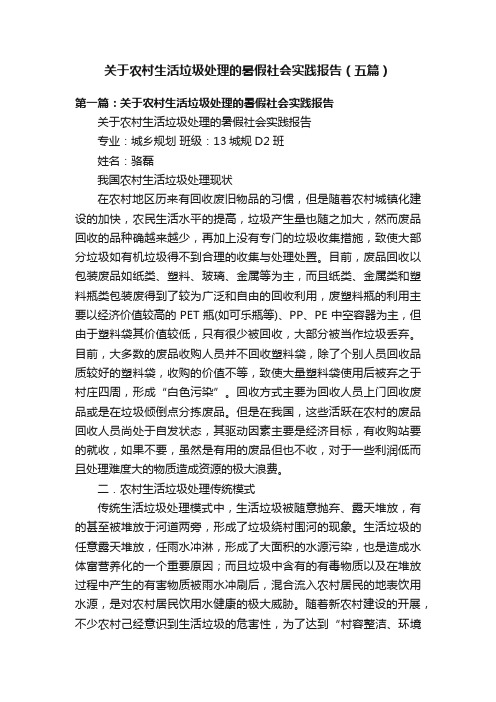 关于农村生活垃圾处理的暑假社会实践报告（五篇）

第一篇：关于农村生活垃圾处理的暑假社会实践报告

关于农村生活垃圾处理的暑假社会实践报告

专业：城乡规划 班级：13 城规 D2 班

姓名：骆磊

我国农村生活垃圾处理现状

在农村地区历来有回收废旧物品的习惯，但是随着农村城镇化建设的加快，农民生活水平的提高，垃圾产生量也随之加大，然而废品回收的品种确越来越少，再加上没有专门的垃圾收集措施，致使大部分垃圾如有机垃圾得不到合理的收集与处理处置。目前，废品回收以包装废品如纸类、塑料、玻璃、金属等为主，而且纸类、金属类和塑料瓶类包装废得到了较为广泛和自由的回收利用，废塑料瓶的利用主要以经济价值较高的 PET 瓶(如可乐瓶等)、PP、PE 中空容器为主，但由于塑料袋其价值较低，只有很少被回收，大部分被当作垃圾丢弃。目前，大多数的废品收购人员并不回收塑料袋，除了个别人员回收品质较好的塑料袋，收购的价值不等，致使大量塑料袋使用后被弃之于村庄四周，形成“白色污染”。回收方式主要为回收人员上门回收废品或是在垃圾倾倒点分拣废品。但是在我国，这些活跃在农村的废品回收人员尚处于自发状态，其驱动因素主要是经济目标，有收购站要的就收，如果不要，虽然是有用的废品但也不收，对于一些利润低而且处理难度大的物质造成资源的极大浪费。

二．农村生活垃圾处理传统模式

传统生活垃圾处理模式中，生活垃圾被随意抛弃、露天堆放，有的甚至被堆放于河道两旁，形成了垃圾绕村围河的现象。生活垃圾的任意露天堆放，任雨水冲淋，形成了大面积的水源污染，也是造成水体富营养化的一个重要原因；而且垃圾中含有的有毒物质以及在堆放过程中产生的有害物质被雨水冲刷后，混合流入农村居民的地表饮用水源，是对农村居民饮用水健康的极大威胁。随着新农村建设的开展，不少农村己经意识到生活垃圾的危害性，为了达到“村容整洁、环境